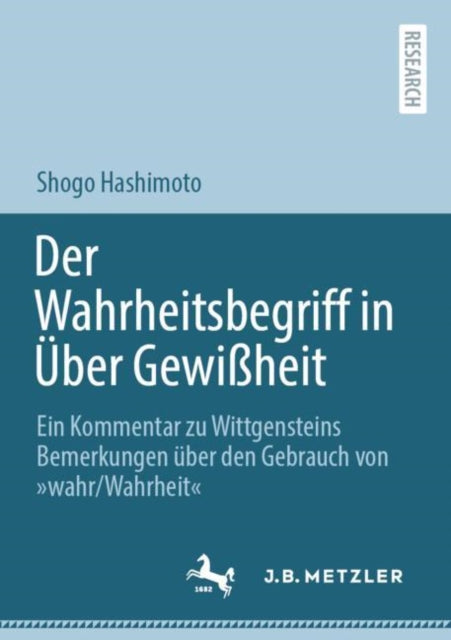 RESEARCH

Shogo Hashimoto

Der Wahrheitsbegriff in Über Gewißheit

Ein Kommentar zu Wittgensteins Bemerkungen über den Gebrauch von »wahr/Wahrheit«

1682

J.B. METZLER